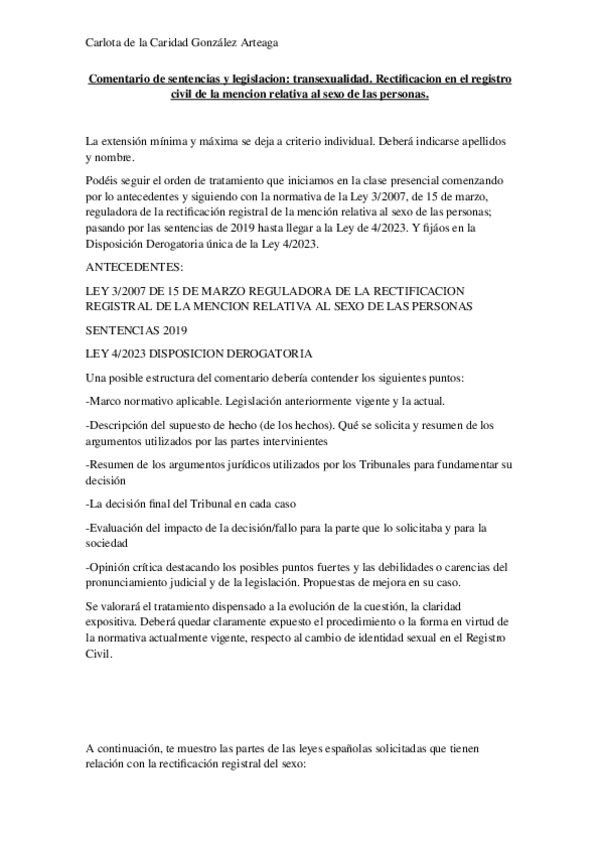 Carlota de la Caridad González Arteaga

Comentario de sentencias y legislacion: transexualidad. Rectificacion en el registro civil de la mencion relativa al sexo de las personas.

La extensión mínima y máxima se deja a criterio individual. Deberá indicarse apellidos y nombre.

Podéis seguir el orden de tratamiento que iniciamos en la clase presencial comenzando por lo antecedentes y siguiendo con la normativa de la Ley 3/2007, de 15 de marzo, reguladora de la rectificación registral de la mención relativa al sexo de las personas; pasando por las sentencias de 2019 hasta llegar a la Ley de 4/2023. Y fijáos en la Disposición Derogatoria única de la Ley 4/2023.

ANTECEDENTES:

LEY 3/2007 DE 15 DE MARZO REGULADORA DE LA RECTIFICACION REGISTRAL DE LA MENCION RELATIVA AL SEXO DE LAS PERSONAS

SENTENCIAS 2019

LEY 4/2023 DISPOSICION DEROGATORIA

Una posible estructura del comentario debería contender los siguientes puntos:

-Marco normativo aplicable. Legislación anteriormente vigente y la actual.

-Descripción del supuesto de hecho (de los hechos). Qué se solicita y resumen de los argumentos utilizados por las partes intervinientes

-Resumen de los argumentos jurídicos utilizados por los Tribunales para fundamentar su decisión

-La decisión final del Tribunal en cada caso

-Evaluación del impacto de la decisión/fallo para la parte que lo solicitaba y para la sociedad

-Opinión crítica destacando los posibles puntos fuertes y las debilidades o carencias del pronunciamiento judicial y de la legislación. Propuestas de mejora en su caso.

Se valorará el tratamiento dispensado a la evolución de la cuestión, la claridad expositiva. Deberá quedar claramente expuesto el procedimiento o la forma en virtud de la normativa actualmente vigente, respecto al cambio de identidad sexual en el Registro Civil.

A continuación, te muestro las partes de las leyes españolas solicitadas que tienen relación con la rectificación registral del sexo: